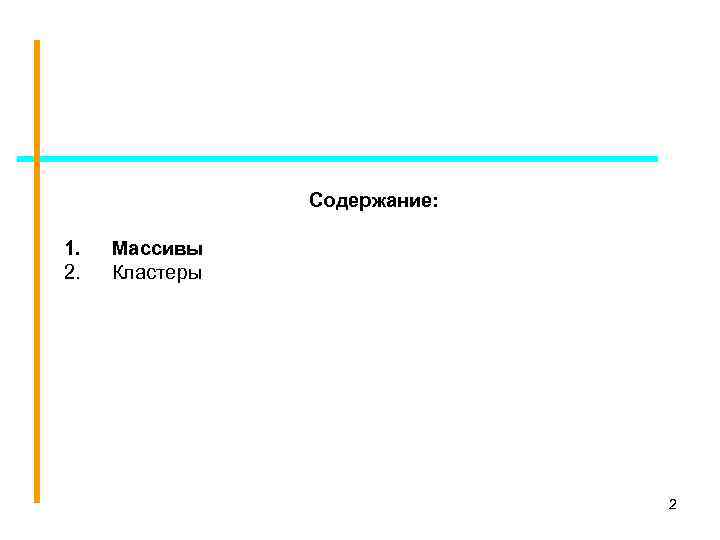 Содержание:

1. Массивы
2. Кластеры

2